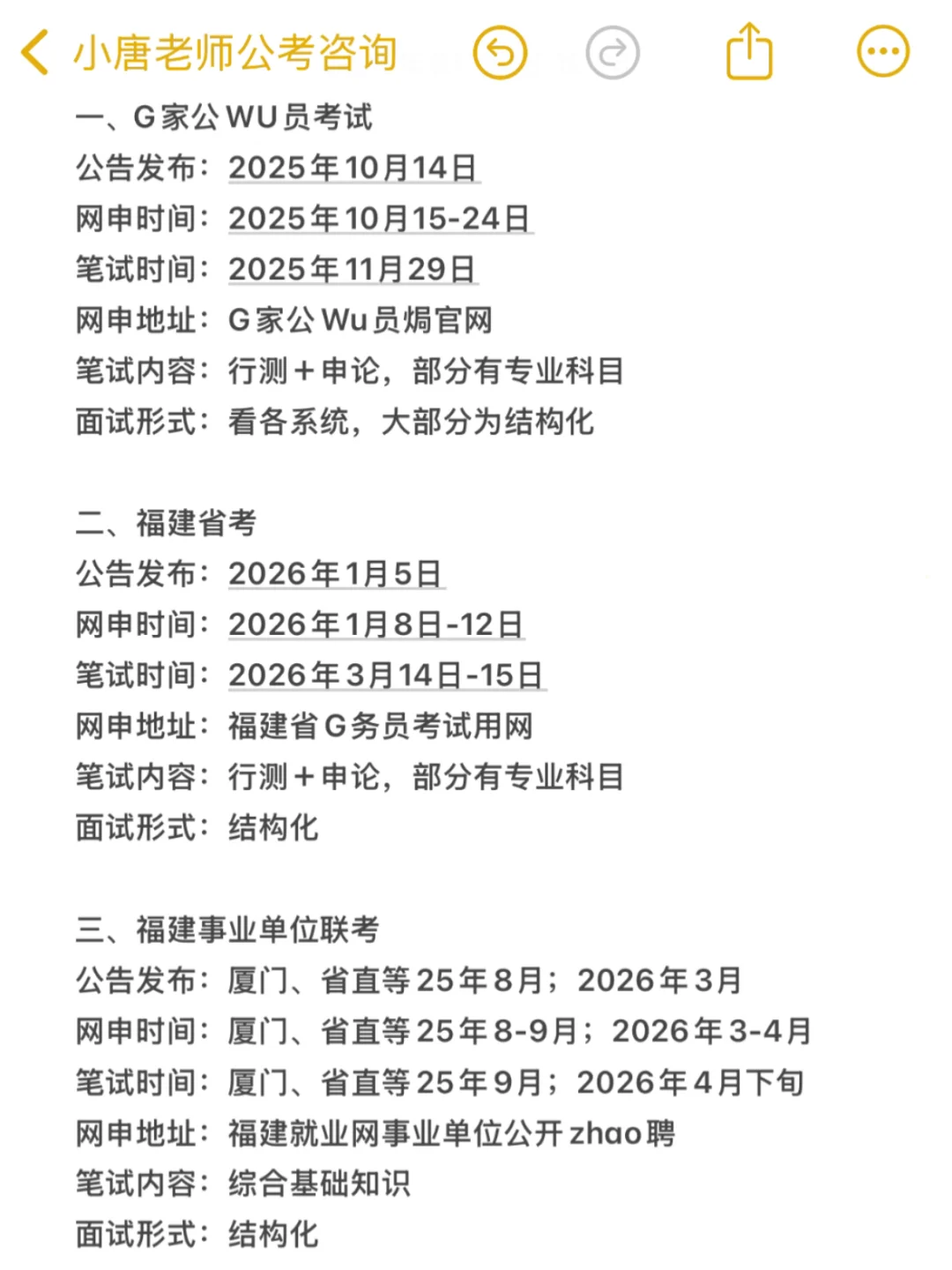 小唐老师公考咨询

一、G家公WU员考试
公告发布：2025年10月14日
网申时间：2025年10月15-24日
笔试时间：2025年11月29日
网申地址：G家公Wu员焗官网
笔试内容：行测＋申论，部分有专业科目
面试形式：看各系统，大部分为结构化

二、福建省考
公告发布：2026年1月5日
网申时间：2026年1月8日-12日
笔试时间：2026年3月14日-15日
网申地址：福建省G务员考试用网
笔试内容：行测＋申论，部分有专业科目
面试形式：结构化

三、福建事业单位联考
公告发布：厦门、省直等25年8月；2026年3月
网申时间：厦门、省直等25年8-9月；2026年3-4月
笔试时间：厦门、省直等25年9月；2026年4月下旬
网申地址：福建就业网事业单位公开zhao聘
笔试内容：综合基础知识
面试形式：结构化